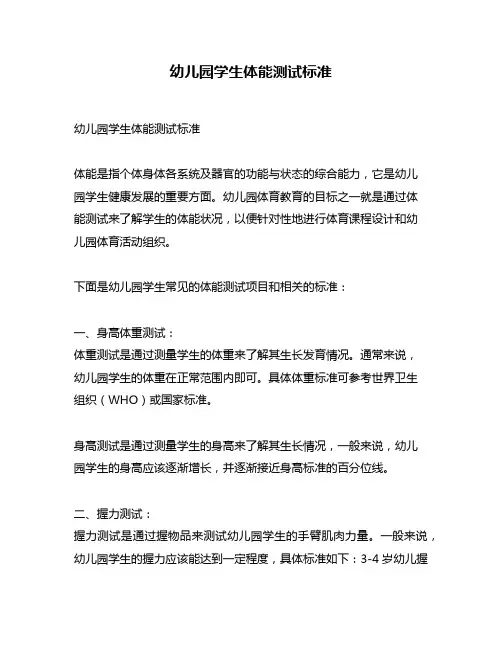 幼儿园学生体能测试标准

幼儿园学生体能测试标准

体能是指个体身体各系统及器官的功能与状态的综合能力，它是幼儿园学生健康发展的重要方面。幼儿园体育教育的目标之一就是通过体能测试来了解学生的体能状况，以便针对性地进行体育课程设计和幼儿园体育活动组织。

下面是幼儿园学生常见的体能测试项目和相关的标准：

一、身高体重测试：
体重测试是通过测量学生的体重来了解其生长发育情况。通常来说，幼儿园学生的体重在正常范围内即可。具体体重标准可参考世界卫生组织（WHO）或国家标准。

身高测试是通过测量学生的身高来了解其生长情况，一般来说，幼儿园学生的身高应该逐渐增长，并逐渐接近身高标准的百分位线。

二、握力测试：
握力测试是通过握物品来测试幼儿园学生的手臂肌肉力量。一般来说，幼儿园学生的握力应该能达到一定程度，具体标准如下：3-4 岁幼儿握